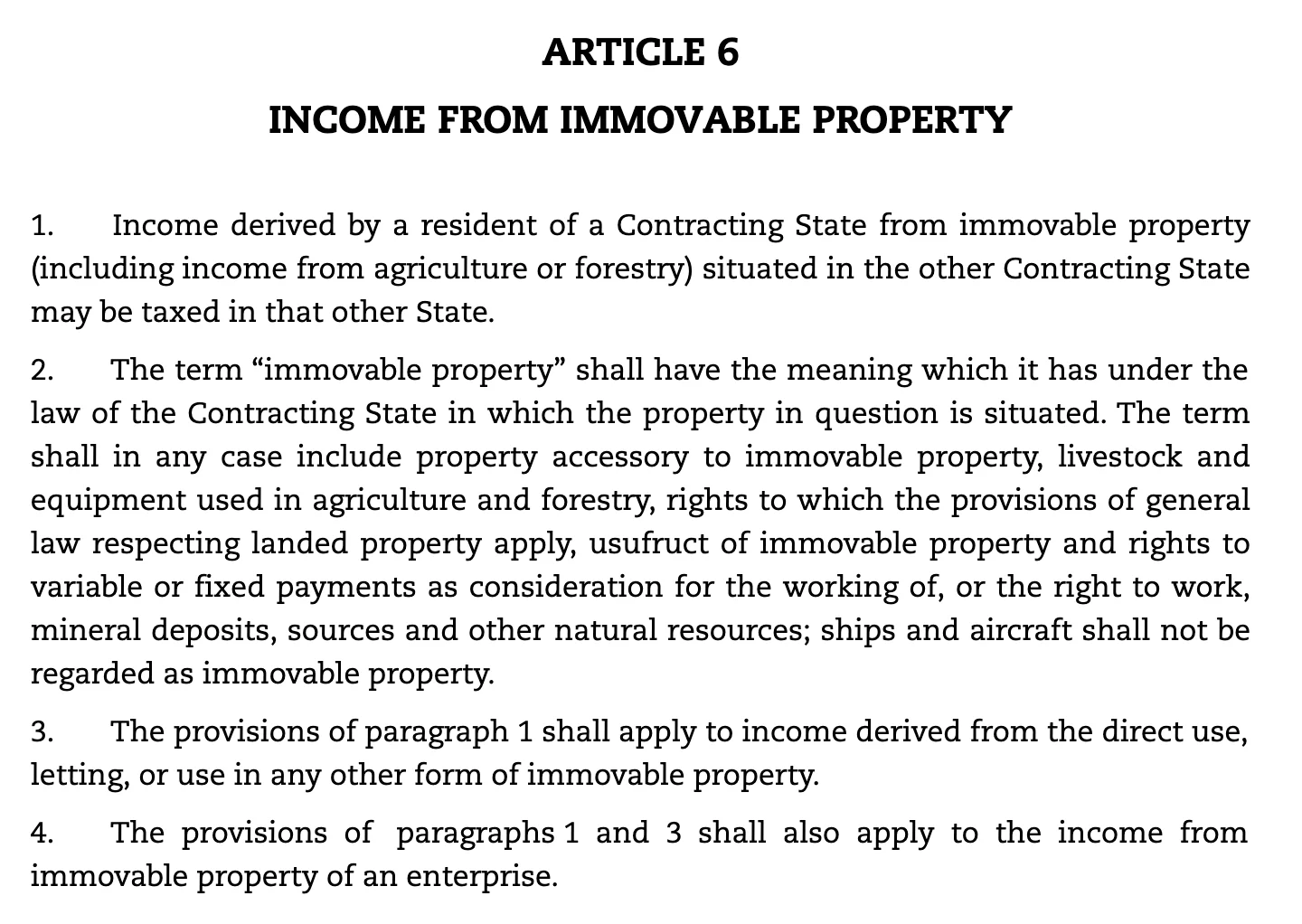 ARTICLE 6

INCOME FROM IMMOVABLE PROPERTY

1. Income derived by a resident of a Contracting State from immovable property (including income from agriculture or forestry) situated in the other Contracting State may be taxed in that other State.

2. The term “immovable property” shall have the meaning which it has under the law of the Contracting State in which the property in question is situated. The term shall in any case include property accessory to immovable property, livestock and equipment used in agriculture and forestry, rights to which the provisions of general law respecting landed property apply, usufruct of immovable property and rights to variable or fixed payments as consideration for the working of, or the right to work, mineral deposits, sources and other natural resources; ships and aircraft shall not be regarded as immovable property.

3. The provisions of paragraph 1 shall apply to income derived from the direct use, letting, or use in any other form of immovable property.

4. The provisions of paragraphs 1 and 3 shall also apply to the income from immovable property of an enterprise.